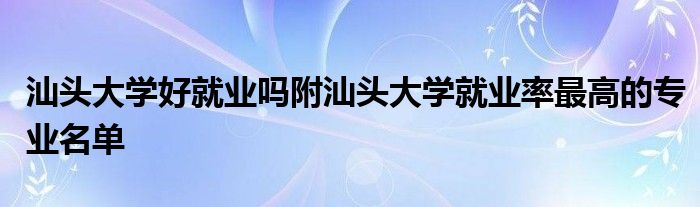 汕头大学好就业吗附汕头大学就业率最高的专业名单